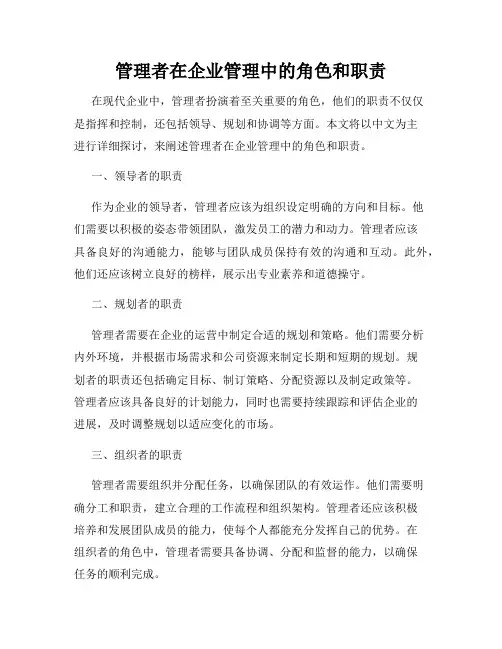 管理者在企业管理中的角色和职责

在现代企业中，管理者扮演着至关重要的角色，他们的职责不仅仅是指挥和控制，还包括领导、规划和协调等方面。本文将以中文为主进行详细探讨，来阐述管理者在企业管理中的角色和职责。

一、领导者的职责

作为企业的领导者，管理者应该为组织设定明确的方向和目标。他们需要以积极的姿态带领团队，激发员工的潜力和动力。管理者应该具备良好的沟通能力，能够与团队成员保持有效的沟通和互动。此外，他们还应该树立良好的榜样，展示出专业素养和道德操守。

二、规划者的职责

管理者需要在企业的运营中制定合适的规划和策略。他们需要分析内外环境，并根据市场需求和公司资源来制定长期和短期的规划。规划者的职责还包括确定目标、制订策略、分配资源以及制定政策等。管理者应该具备良好的计划能力，同时也需要持续跟踪和评估企业的进展，及时调整规划以适应变化的市场。

三、组织者的职责

管理者需要组织并分配任务，以确保团队的有效运作。他们需要明确分工和职责，建立合理的工作流程和组织架构。管理者还应该积极培养和发展团队成员的能力，使每个人都能充分发挥自己的优势。在组织者的角色中，管理者需要具备协调、分配和监督的能力，以确保任务的顺利完成。